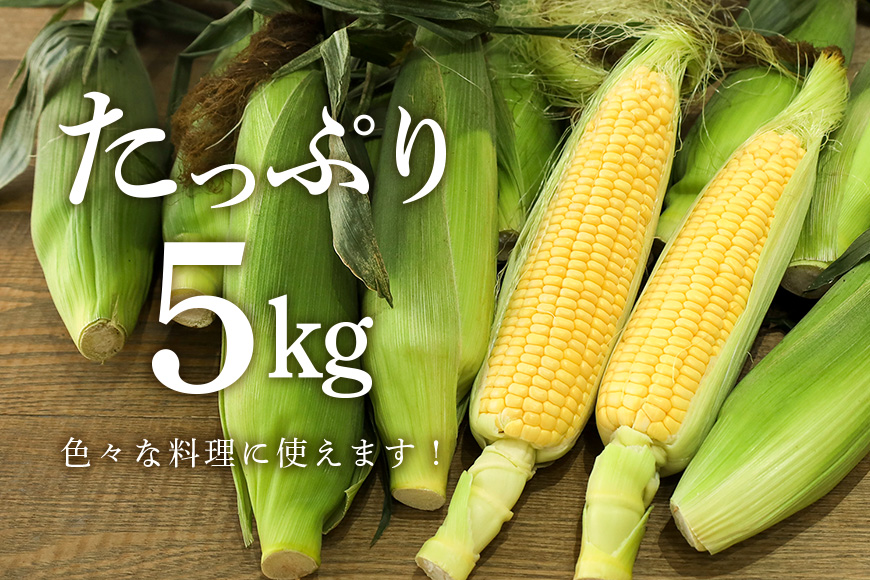 たっぷり

5kg

色々な料理に使えます！